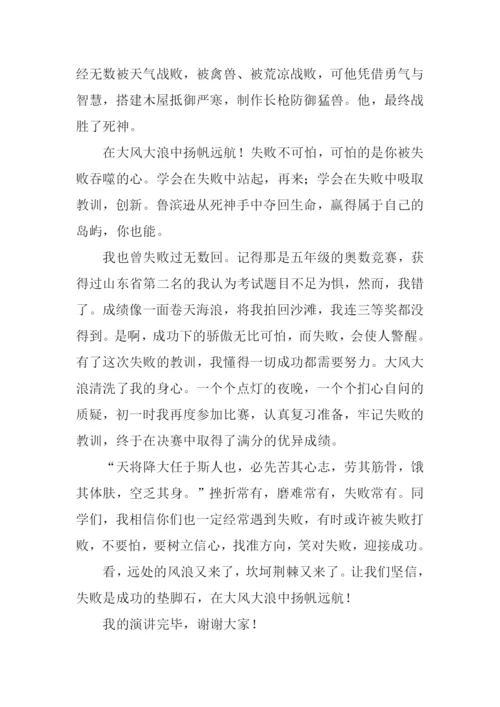 经无数被天气战败，被禽兽、被荒凉战败，可他凭借勇气与智慧，搭建木屋抵御严寒，制作长枪防御猛兽。他，最终战胜了死神。

在大风大浪中扬帆远航！失败不可怕，可怕的是你被失败吞噬的心。学会在失败中站起，再来；学会在失败中吸取教训，创新。鲁滨逊从死神手中夺回生命，赢得属于自己的岛屿，你也能。

我也曾失败过无数回。记得那是五年级的奥数竞赛，获得过山东省第二名的我认为考试题目不足为惧，然而，我错了。成绩像一面卷天海浪，将我拍回沙滩，我连三等奖都没得到。是啊，成功下的骄傲无比可怕，而失败，会使人警醒。有了这次失败的教训，我懂得一切成功都需要努力。大风大浪清洗了我的身心。一个个点灯的夜晚，一个个扪心自问的质疑，初一时我再度参加比赛，认真复习准备，牢记失败的教训，终于在决赛中取得了满分的优异成绩。

“天将降大任于斯人也，必先苦其心志，劳其筋骨，饿其体肤，空乏其身。”挫折常有，磨难常有，失败常有。同学们，我相信你们也一定经常遇到失败，有时或许被失败打败，不要怕，要树立信心，找准方向，笑对失败，迎接成功。

看，远处的风浪又来了，坎坷荆棘又来了。让我们坚信，失败是成功的垫脚石，在大风大浪中扬帆远航！

我的演讲完毕，谢谢大家！